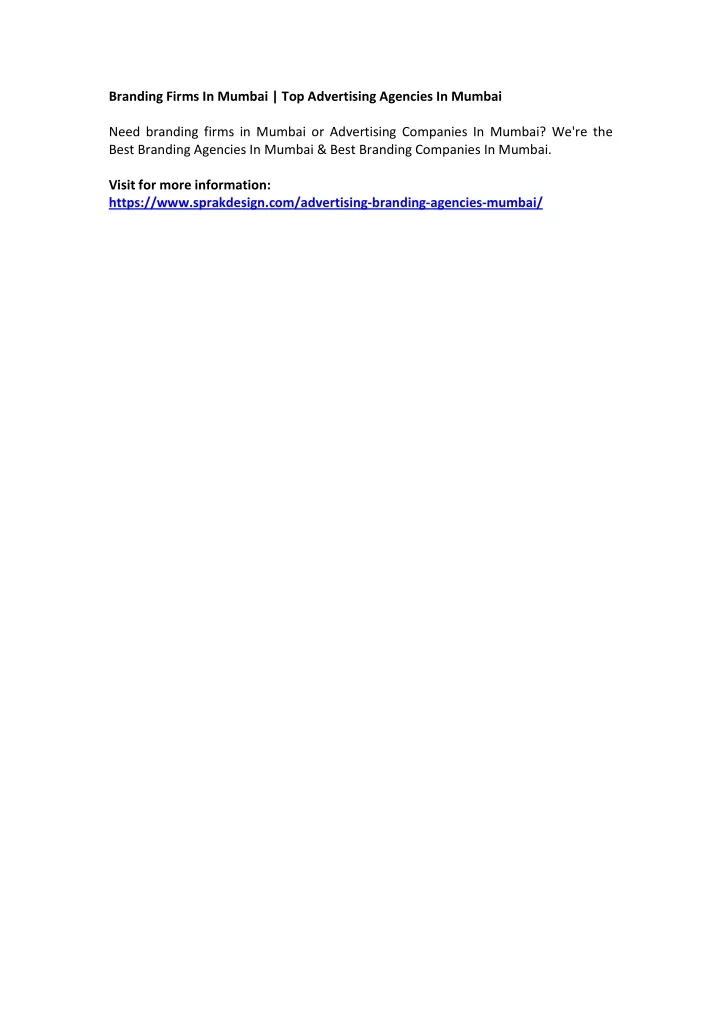 Branding Firms In Mumbai | Top Advertising Agencies In Mumbai

Need branding firms in Mumbai or Advertising Companies In Mumbai? We're the Best Branding Agencies In Mumbai & Best Branding Companies In Mumbai.

Visit for more information:
https://www.sprakdesign.com/advertising-branding-agencies-mumbai/